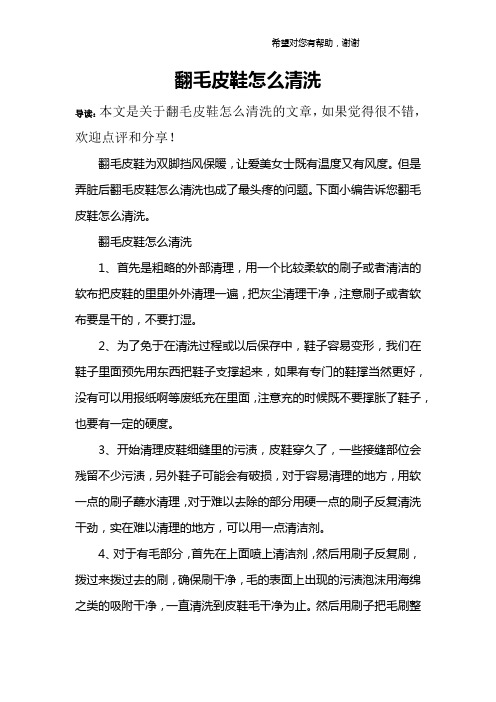 希望对您有帮助，谢谢

翻毛皮鞋怎么清洗

导读：本文是关于翻毛皮鞋怎么清洗的文章，如果觉得很不错，欢迎点评和分享！

翻毛皮鞋为双脚挡风保暖，让爱美女士既有温度又有风度。但是弄脏后翻毛皮鞋怎么清洗也成了最头疼的问题。下面小编告诉您翻毛皮鞋怎么清洗。

翻毛皮鞋怎么清洗

1、首先是粗略的外部清理，用一个比较柔软的刷子或者清洁的软布把皮鞋的里里外外清理一遍，把灰尘清理干净，注意刷子或者软布要是干的，不要打湿。

2、为了免于在清洗过程或以后保存中，鞋子容易变形，我们在鞋子里面预先用东西把鞋子支撑起来，如果有专门的鞋撑当然更好，没有可以用报纸啊等废纸充在里面，注意充的时候既不要撑胀了鞋子，也要有一定的硬度。

3、开始清理皮鞋细缝里的污渍，皮鞋穿久了，一些接缝部位会残留不少污渍，另外鞋子可能会有破损，对于容易清理的地方，用软一点的刷子蘸水清理，对于难以去除的部分用硬一点的刷子反复清洗干劲，实在难以清理的地方，可以用一点清洁剂。

4、对于有毛部分，首先在上面喷上清洁剂，然后用刷子反复刷，拨过来拨过去的刷，确保刷干净，毛的表面上出现的污渍泡沫用海绵之类的吸附干净，一直清洗到皮鞋毛干净为止。然后用刷子把毛刷整